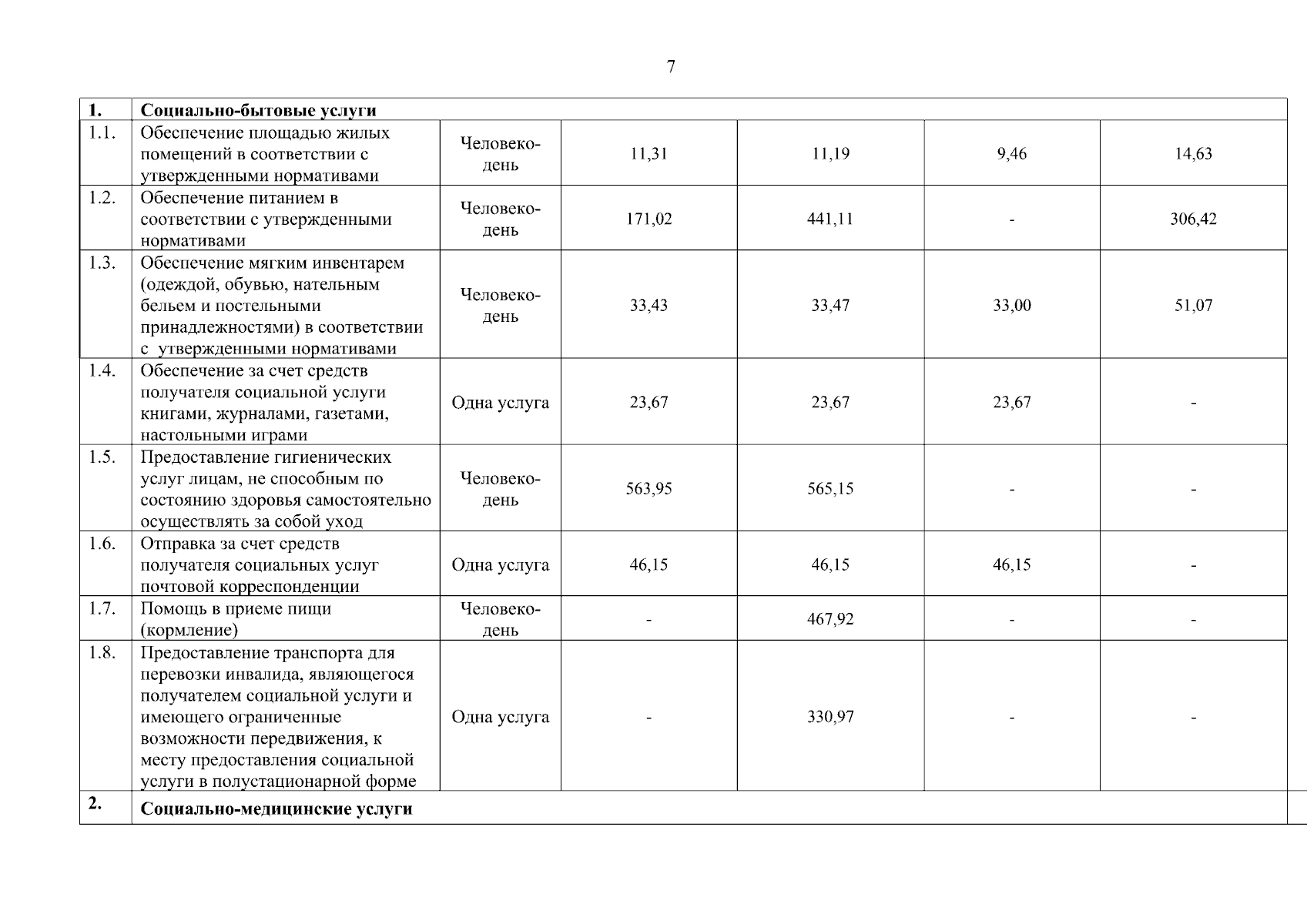 7

| 1. | Социально-бытовые услуги | | | | | |
|---|---|---|---|---|---|---|
| 1.1. | Обеспечение площадью жилых помещений в соответствии с утвержденными нормативами | Человеко-день | 11,31 | 11,19 | 9,46 | 14,63 |
| 1.2. | Обеспечение питанием в соответствии с утвержденными нормативами | Человеко-день | 171,02 | 441,11 | - | 306,42 |
| 1.3. | Обеспечение мягким инвентарем (одеждой, обувью, нательным бельем и постельными принадлежностями) в соответствии с утвержденными нормативами | Человеко-день | 33,43 | 33,47 | 33,00 | 51,07 |
| 1.4. | Обеспечение за счет средств получателя социальной услуги книгами, журналами, газетами, настольными играми | Одна услуга | 23,67 | 23,67 | 23,67 | - |
| 1.5. | Предоставление гигиенических услуг лицам, не способным по состоянию здоровья самостоятельно осуществлять за собой уход | Человеко-день | 563,95 | 565,15 | - | - |
| 1.6. | Отправка за счет средств получателя социальных услуг почтовой корреспонденции | Одна услуга | 46,15 | 46,15 | 46,15 | - |
| 1.7. | Помощь в приеме пищи (кормление) | Человеко-день | - | 467,92 | - | - |
| 1.8. | Предоставление транспорта для перевозки инвалида, являющегося получателем социальной услуги и имеющего ограниченные возможности передвижения, к месту предоставления социальной услуги в полустационарной форме | Одна услуга | - | 330,97 | - | - |
| 2. | Социально-медицинские услуги | | | | | |